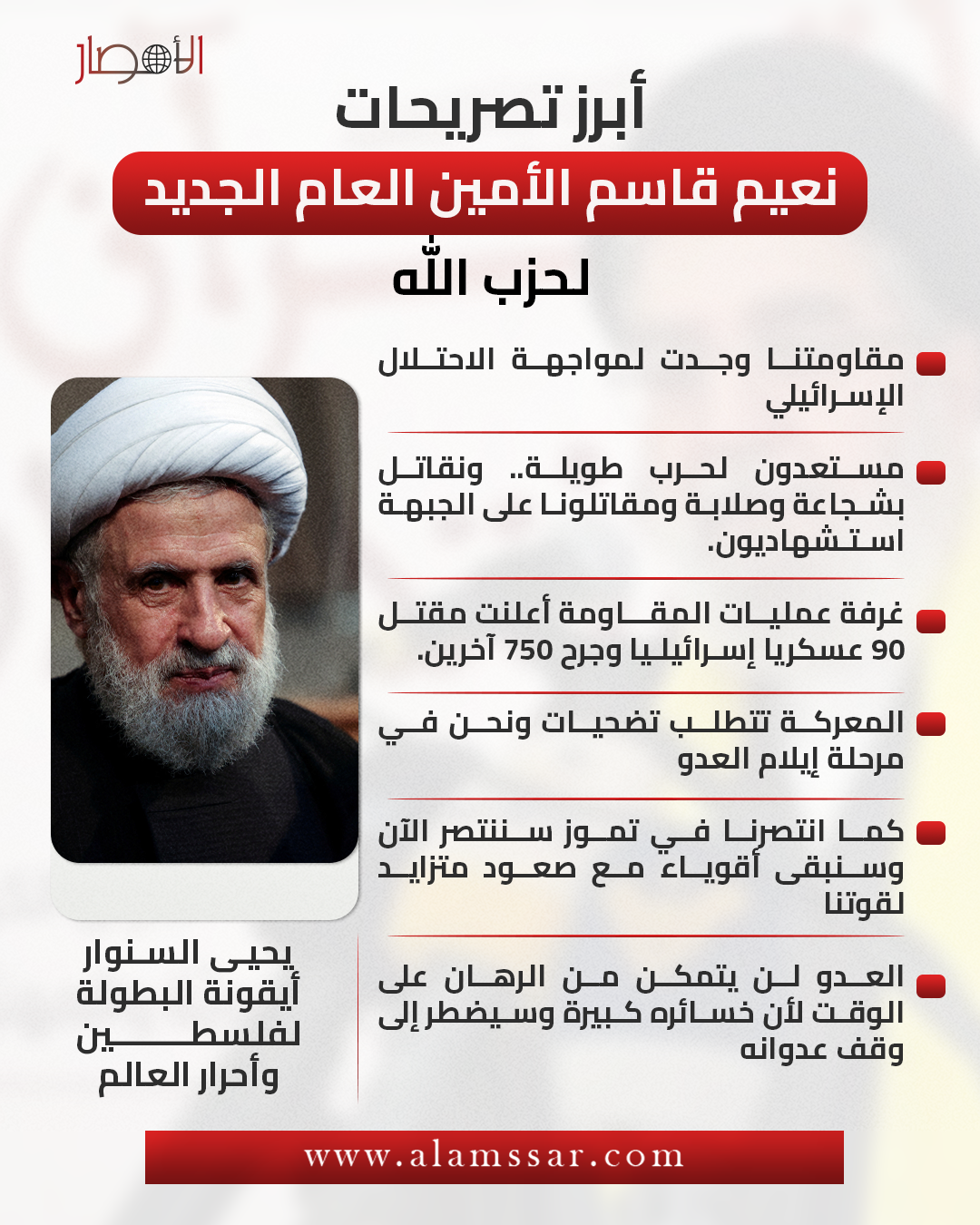 الأمصار

أبرز تصريحات

نعيم قاسم الأمين العام الجديد

لحزب الله

مقاومتنا وجدت لمواجهة الاحتلال الإسرائيلي

مستعدون لحرب طويلة.. ونقاتل بشجاعة وصلابة ومقاتلونا على الجبهة استشهاديون.

غرفة عمليات المقاومة أعلنت مقتل 90 عسكريا إسرائيليا وجرح 750 آخرين.

المعركة تتطلب تضحيات ونحن في مرحلة إيلام العدو

كما انتصرنا في تموز سننتصر الآن وسنبقى أقوياء مع صعود متزايد لقوتنا

العدو لن يتمكن من الرهان على الوقت لأن خسائره كبيرة وسيضطر إلى وقف عدوانه

يحيى السنوار أيقونة البطولة لفلسطين وأحرار العالم

www.alamssar.com